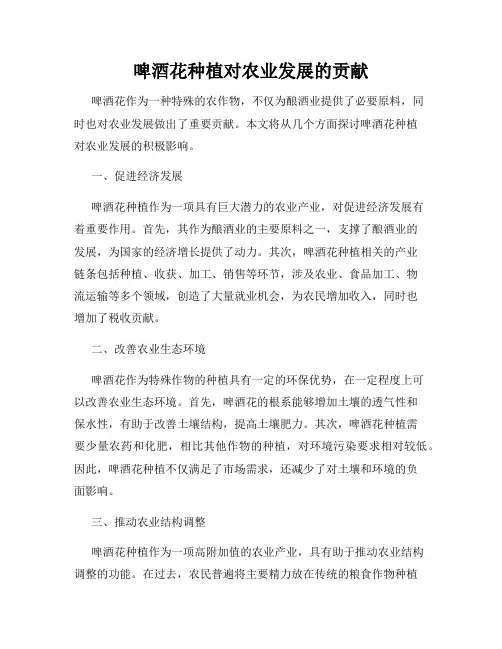 啤酒花种植对农业发展的贡献

啤酒花作为一种特殊的农作物，不仅为酿酒业提供了必要原料，同时也对农业发展做出了重要贡献。本文将从几个方面探讨啤酒花种植对农业发展的积极影响。

一、促进经济发展

啤酒花种植作为一项具有巨大潜力的农业产业，对促进经济发展有着重要作用。首先，其作为酿酒业的主要原料之一，支撑了酿酒业的发展，为国家的经济增长提供了动力。其次，啤酒花种植相关的产业链条包括种植、收获、加工、销售等环节，涉及农业、食品加工、物流运输等多个领域，创造了大量就业机会，为农民增加收入，同时也增加了税收贡献。

二、改善农业生态环境

啤酒花作为特殊作物的种植具有一定的环保优势，在一定程度上可以改善农业生态环境。首先，啤酒花的根系能够增加土壤的透气性和保水性，有助于改善土壤结构，提高土壤肥力。其次，啤酒花种植需要少量农药和化肥，相比其他作物的种植，对环境污染要求相对较低。因此，啤酒花种植不仅满足了市场需求，还减少了对土壤和环境的负面影响。

三、推动农业结构调整

啤酒花种植作为一项高附加值的农业产业，具有助于推动农业结构调整的功能。在过去，农民普遍将主要精力放在传统的粮食作物种植